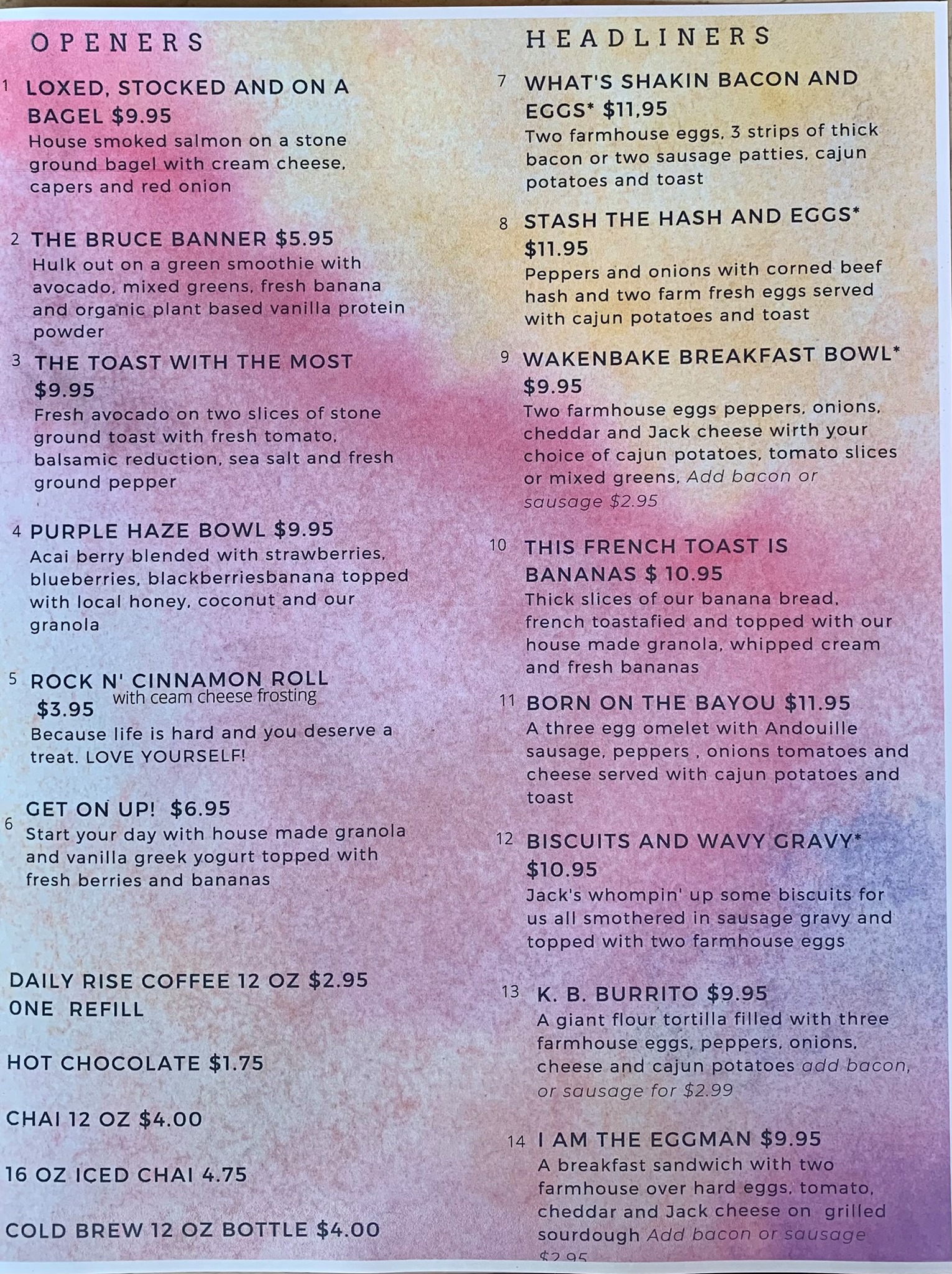 OPENERS

1 LOXED, STOCKED AND ON A BAGEL $9.95
House smoked salmon on a stone ground bagel with cream cheese, capers and red onion

2 THE BRUCE BANNER $5.95
Hulk out on a green smoothie with avocado, mixed greens, fresh banana and organic plant based vanilla protein powder

3 THE TOAST WITH THE MOST $9.95
Fresh avocado on two slices of stone ground toast with fresh tomato, balsamic reduction, sea salt and fresh ground pepper

4 PURPLE HAZE BOWL $9.95
Acai berry blended with strawberries, blueberries, blackberriesbanana topped with local honey, coconut and our granola

5 ROCK N' CINNAMON ROLL with ceam cheese frosting $3.95
Because life is hard and you deserve a treat. LOVE YOURSELF!

6 GET ON UP! $6.95
Start your day with house made granola and vanilla greek yogurt topped with fresh berries and bananas

DAILY RISE COFFEE 12 OZ $2.95 ONE REFILL

HOT CHOCOLATE $1.75

CHAI 12 OZ $4.00

16 OZ ICED CHAI 4.75

COLD BREW 12 OZ BOTTLE $4.00

HEADLINERS

7 WHAT'S SHAKIN BACON AND EGGS* $11,95
Two farmhouse eggs, 3 strips of thick bacon or two sausage patties, cajun potatoes and toast

8 STASH THE HASH AND EGGS* $11.95
Peppers and onions with corned beef hash and two farm fresh eggs served with cajun potatoes and toast

9 WAKENBAKE BREAKFAST BOWL* $9.95
Two farmhouse eggs peppers, onions, cheddar and Jack cheese wirth your choice of cajun potatoes, tomato slices or mixed greens, Add bacon or sausage $2.95

10 THIS FRENCH TOAST IS BANANAS $ 10.95
Thick slices of our banana bread, french toastafied and topped with our house made granola, whipped cream and fresh bananas

11 BORN ON THE BAYOU $11.95
A three egg omelet with Andouille sausage, peppers , onions tomatoes and cheese served with cajun potatoes and toast

12 BISCUITS AND WAVY GRAVY* $10.95
Jack's whompin' up some biscuits for us all smothered in sausage gravy and topped with two farmhouse eggs

13 K. B. BURRITO $9.95
A giant flour tortilla filled with three farmhouse eggs, peppers, onions, cheese and cajun potatoes add bacon, or sausage for $2.99

14 I AM THE EGGMAN $9.95
A breakfast sandwich with two farmhouse over hard eggs, tomato, cheddar and Jack cheese on grilled sourdough Add bacon or sausage $2.95